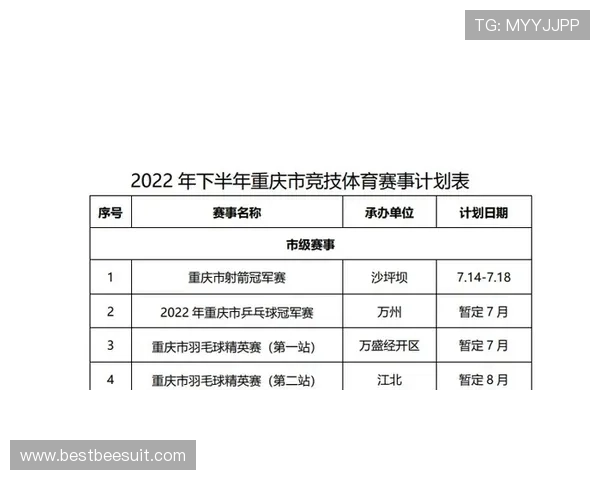 TG: MYYJJPP

2022 年下半年重庆市竞技体育赛事计划表

| 序号 | 赛事名称 | 承办单位 | 计划日期 |
|---|---|---|---|
| 市级赛事 | | | |
| 1 | 重庆市射箭冠军赛 | 沙坪坝 | 7.14-7.18 |
| 2 | 2022 年重庆市乒乓球冠军赛 | 万州 | 暂定 7 月 |
| 3 | 重庆市羽毛球精英赛（第一站） | 万盛经开区 | 暂定 7 月 |
| 4 | 重庆市羽毛球精英赛（第二站） | 江北 | 暂定 8 月 |

www.bestbeesuit.com